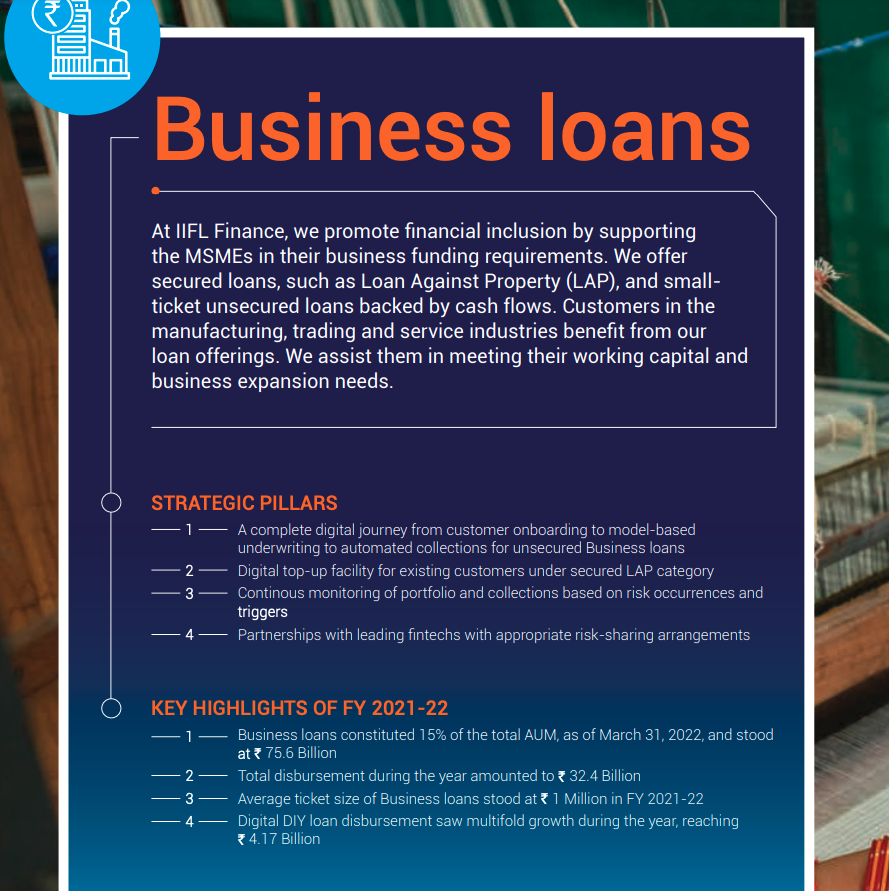 Business loans

At IIFL Finance, we promote financial inclusion by supporting the MSMEs in their business funding requirements. We offer secured loans, such as Loan Against Property (LAP), and small-ticket unsecured loans backed by cash flows. Customers in the manufacturing, trading and service industries benefit from our loan offerings. We assist them in meeting their working capital and business expansion needs.

STRATEGIC PILLARS

1 A complete digital journey from customer onboarding to model-based underwriting to automated collections for unsecured Business loans

2 Digital top-up facility for existing customers under secured LAP category

3 Continous monitoring of portfolio and collections based on risk occurrences and triggers

4 Partnerships with leading fintechs with appropriate risk-sharing arrangements

KEY HIGHLIGHTS OF FY 2021-22

1 Business loans constituted 15% of the total AUM, as of March 31, 2022, and stood at ₹ 75.6 Billion

2 Total disbursement during the year amounted to ₹ 32.4 Billion

3 Average ticket size of Business loans stood at ₹ 1 Million in FY 2021-22

4 Digital DIY loan disbursement saw multifold growth during the year, reaching ₹ 4.17 Billion